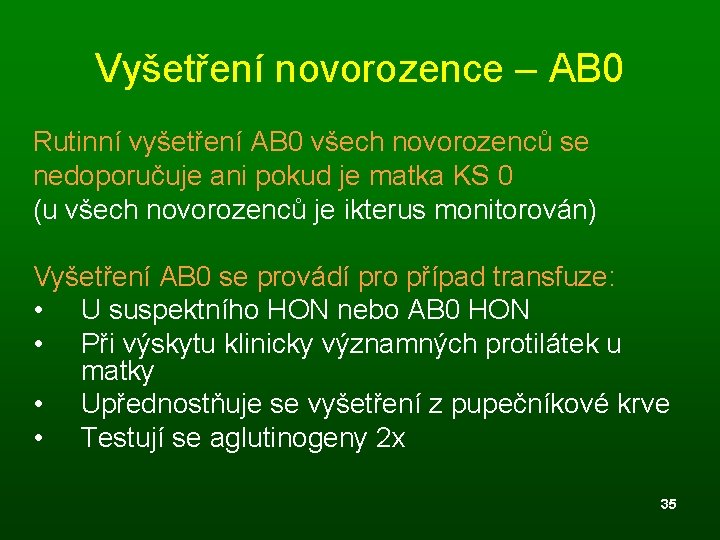 Vyšetření novorozence – AB0

Rutinní vyšetření AB0 všech novorozenců se nedoporučuje ani pokud je matka KS 0
(u všech novorozenců je ikterus monitorován)

Vyšetření AB0 se provádí pro případ transfuze:
• U suspektního HON nebo AB0 HON
• Při výskytu klinicky významných protilátek u matky
• Upřednostňuje se vyšetření z pupečníkové krve
• Testují se aglutinogeny 2x

35